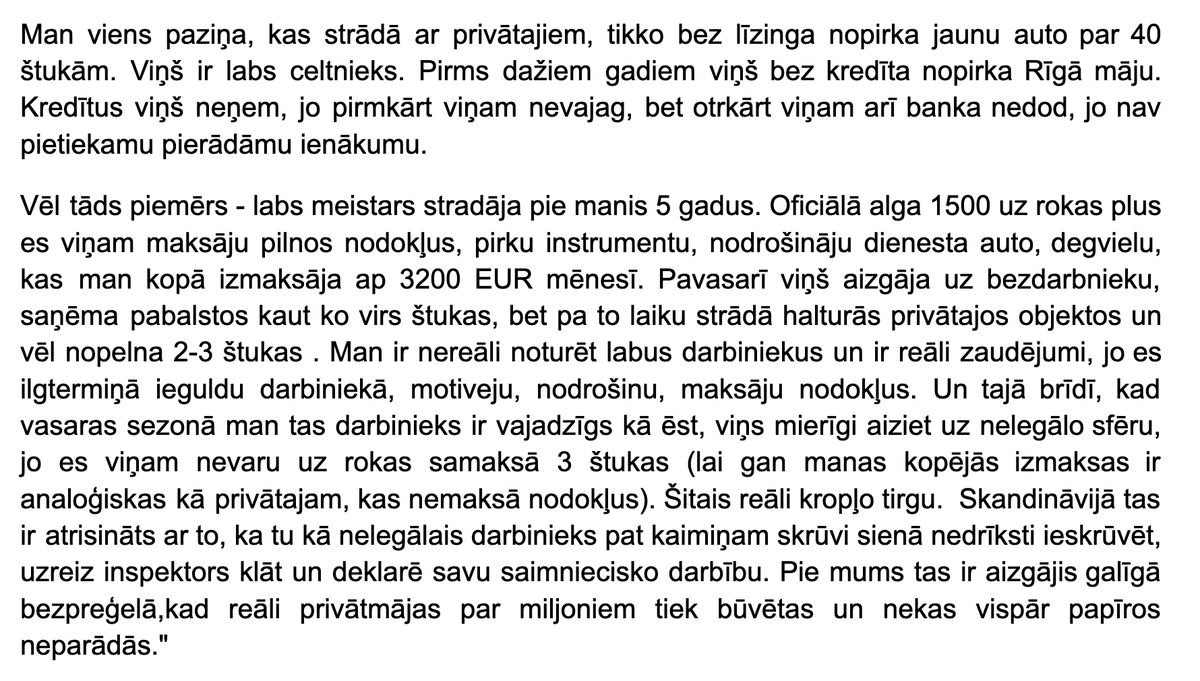 Man viens paziņa, kas strādā ar privātajiem, tikko bez līzinga nopirka jaunu auto par 40 štukām. Viņš ir labs celtnieks. Pirms dažiem gadiem viņš bez kredīta nopirka Rīgā māju. Kredītus viņš neņem, jo pirmkārt viņam nevajag, bet otrkārt viņam arī banka nedod, jo nav pietiekamu pierādāmu ienākumu.

Vēl tāds piemērs - labs meistars stradāja pie manis 5 gadus. Oficiālā alga 1500 uz rokas plus es viņam maksāju pilnos nodokļus, pirku instrumentu, nodrošināju dienesta auto, degvielu, kas man kopā izmaksāja ap 3200 EUR mēnesī. Pavasarī viņš aizgāja uz bezdarbnieku, saņēma pabalstos kaut ko virs štukas, bet pa to laiku strādā halturās privātajos objektos un vēl nopelna 2-3 štukas . Man ir nereāli noturēt labus darbiniekus un ir reāli zaudējumi, jo es ilgtermiņā ieguldu darbiniekā, motiveju, nodrošinu, maksāju nodokļus. Un tajā brīdī, kad vasaras sezonā man tas darbinieks ir vajadzīgs kā ēst, viņs mierīgi aiziet uz nelegālo sfēru, jo es viņam nevaru uz rokas samaksā 3 štukas (lai gan manas kopējās izmaksas ir analoģiskas kā privātajam, kas nemaksā nodokļus). Šitais reāli kropļo tirgu. Skandināvijā tas ir atrisināts ar to, ka tu kā nelegālais darbinieks pat kaimiņam skrūvi sienā nedrīksti ieskrūvēt, uzreiz inspektors klāt un deklarē savu saimniecisko darbību. Pie mums tas ir aizgājis galīgā bezpreģelā,kad reāli privātmājas par miljoniem tiek būvētas un nekas vispār papīros neparādās."